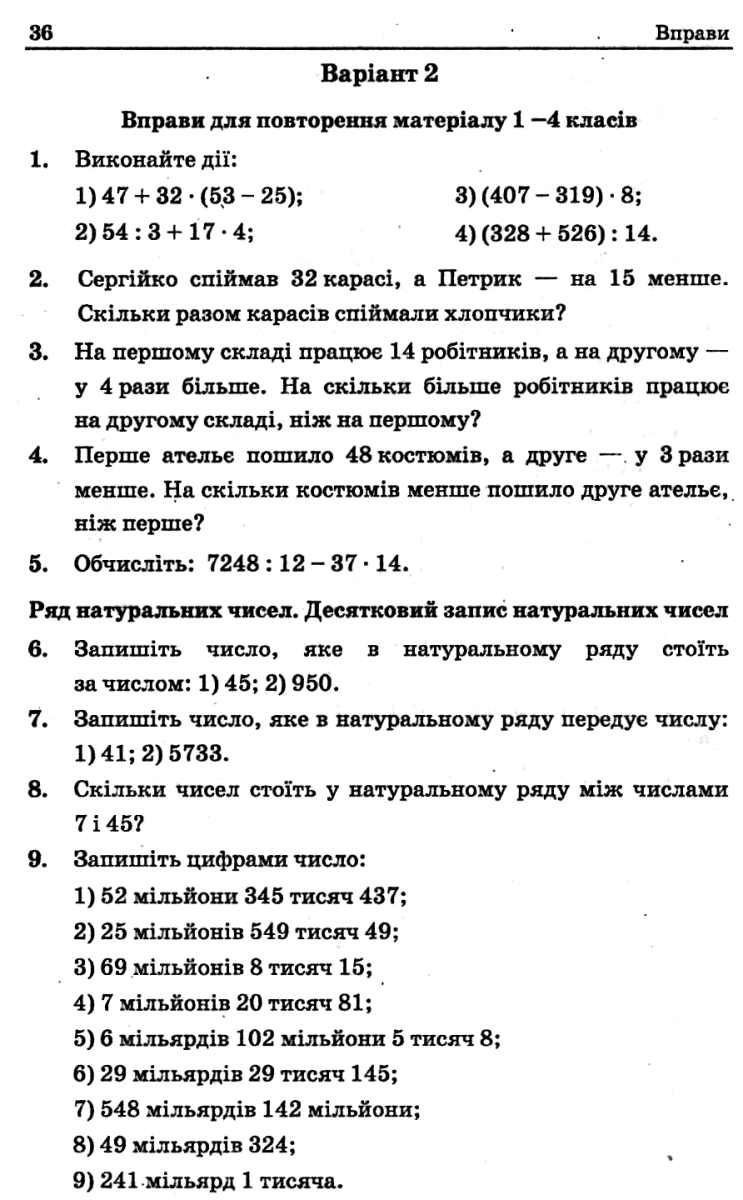 36 Вправи

Варіант 2

Вправи для повторення матеріалу 1 –4 класів

1. Виконайте дії:
1) $47 + 32 \cdot (53 - 25)$;
2) $54 : 3 + 17 \cdot 4$;
3) $(407 - 319) \cdot 8$;
4) $(328 + 526) : 14$.

2. Сергійко спіймав 32 карасі, а Петрик — на 15 менше. Скільки разом карасів спіймали хлопчики?

3. На першому складі працює 14 робітників, а на другому — у 4 рази більше. На скільки більше робітників працює на другому складі, ніж на першому?

4. Перше ательє пошило 48 костюмів, а друге — у 3 рази менше. На скільки костюмів менше пошило друге ательє, ніж перше?

5. Обчисліть: $7248 : 12 - 37 \cdot 14$.

Ряд натуральних чисел. Десятковий запис натуральних чисел

6. Запишіть число, яке в натуральному ряду стоїть за числом: 1) 45; 2) 950.

7. Запишіть число, яке в натуральному ряду передує числу: 1) 41; 2) 5733.

8. Скільки чисел стоїть у натуральному ряду між числами 7 і 45?

9. Запишіть цифрами число:
1) 52 мільйони 345 тисяч 437;
2) 25 мільйонів 549 тисяч 49;
3) 69 мільйонів 8 тисяч 15;
4) 7 мільйонів 20 тисяч 81;
5) 6 мільярдів 102 мільйони 5 тисяч 8;
6) 29 мільярдів 29 тисяч 145;
7) 548 мільярдів 142 мільйони;
8) 49 мільярдів 324;
9) 241 мільярд 1 тисяча.